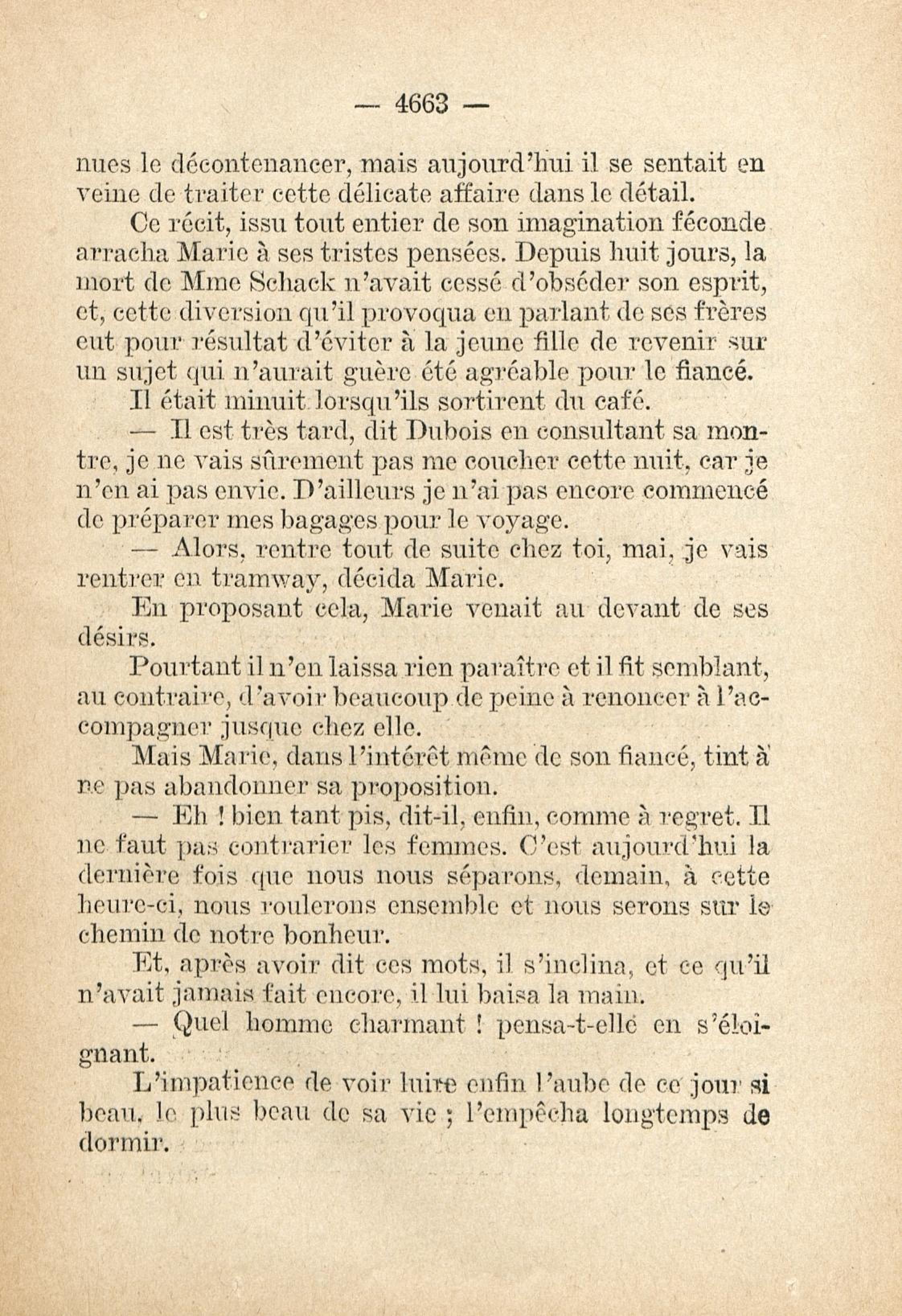 — 4663 —

nues le décontenancer, mais aujourd'hui il se sentait en veine de traiter cette délicate affaire dans le détail.

Ce récit, issu tout entier de son imagination féconde arracha Marie à ses tristes pensées. Depuis huit jours, la mort de Mme Schack n'avait cessé d'obséder son esprit, et, cette diversion qu'il provoqua en parlant de ses frères eut pour résultat d'éviter à la jeune fille de revenir sur un sujet qui n'aurait guère été agréable pour le fiancé.

Il était minuit lorsqu'ils sortirent du café.

— Il est très tard, dit Dubois en consultant sa montre, je ne vais sûrement pas me coucher cette nuit, car je n'en ai pas envie. D'ailleurs je n'ai pas encore commencé de préparer mes bagages pour le voyage.

— Alors, rentre tout de suite chez toi, mai, je vais rentrer en tramway, décida Marie.

En proposant cela, Marie venait au devant de ses désirs.

Pourtant il n'en laissa rien paraître et il fit semblant, au contraire, d'avoir beaucoup de peine à renoncer à l'accompagner jusque chez elle.

Mais Marie, dans l'intérêt même de son fiancé, tint à ne pas abandonner sa proposition.

— Eh ! bien tant pis, dit-il, enfin, comme à regret. Il ne faut pas contrarier les femmes. C'est aujourd'hui la dernière fois que nous nous séparons, demain, à cette heure-ci, nous roulerons ensemble et nous serons sur le chemin de notre bonheur.

Et, après avoir dit ces mots, il s'inclina, et ce qu'il n'avait jamais fait encore, il lui baisa la main.

— Quel homme charmant ! pensa-t-elle en s'éloignant.

L'impatience de voir luire enfin l'aube de ce jour si beau, le plus beau de sa vie ; l'empêcha longtemps de dormir.